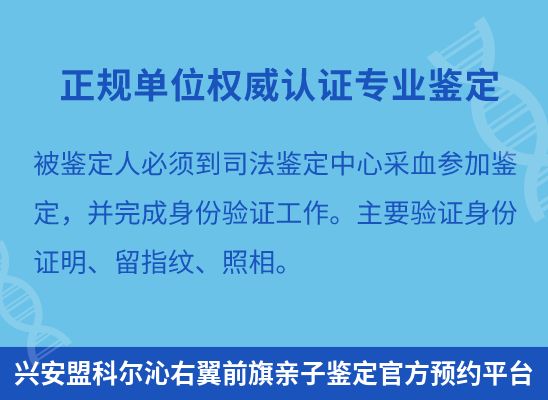 正规单位权威认证专业鉴定

被鉴定人必须到司法鉴定中心采血参加鉴定，并完成身份验证工作。主要验证身份证明、留指纹、照相。

兴安盟科尔沁右翼前旗亲子鉴定官方预约平台